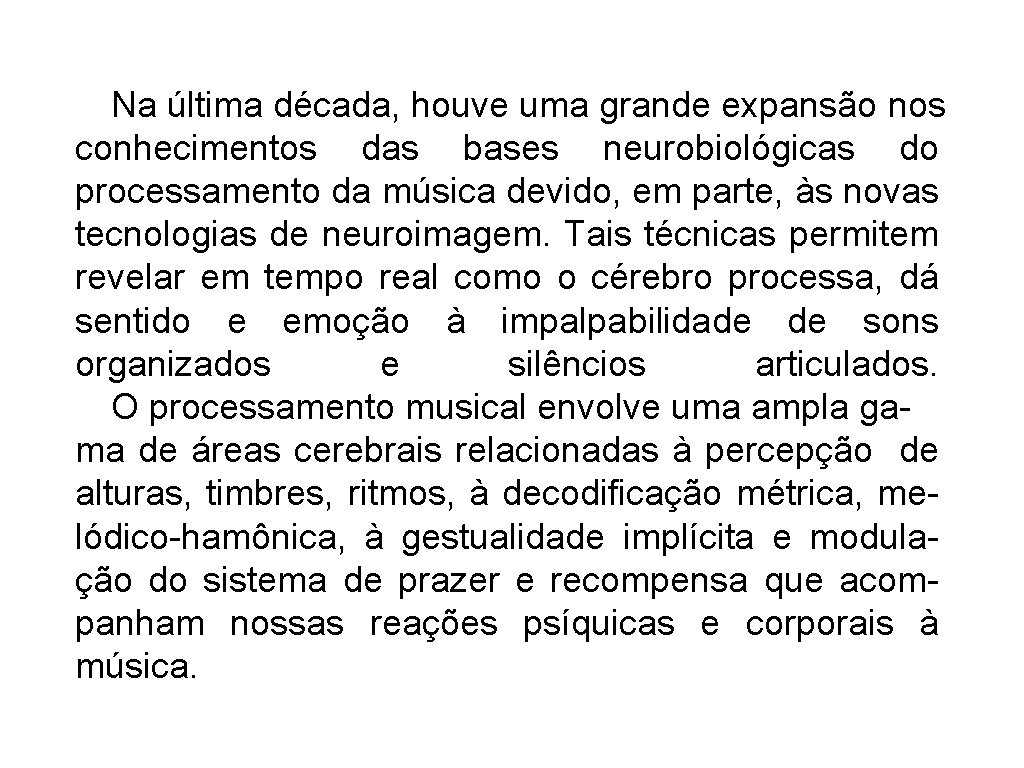 Na última década, houve uma grande expansão nos conhecimentos das bases neurobiológicas do processamento da música devido, em parte, às novas tecnologias de neuroimagem. Tais técnicas permitem revelar em tempo real como o cérebro processa, dá sentido e emoção à impalpabilidade de sons organizados e silêncios articulados.

O processamento musical envolve uma ampla gama de áreas cerebrais relacionadas à percepção de alturas, timbres, ritmos, à decodificação métrica, melódico-hamônica, à gestualidade implícita e modulação do sistema de prazer e recompensa que acompanham nossas reações psíquicas e corporais à música.